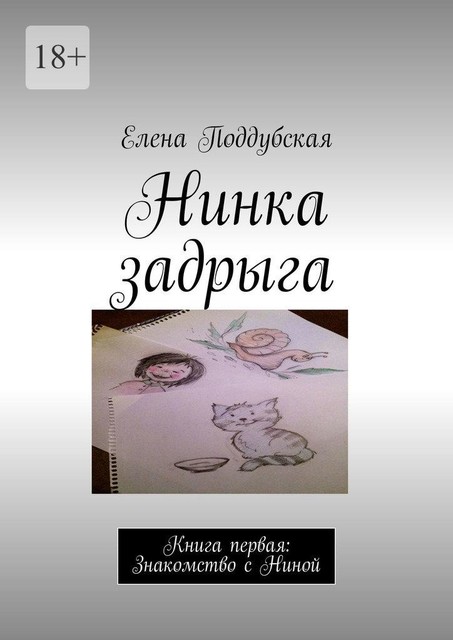 18+

Елена Поддубская

Нинка задрыга

Книга первая:
Знакомство с Ниной